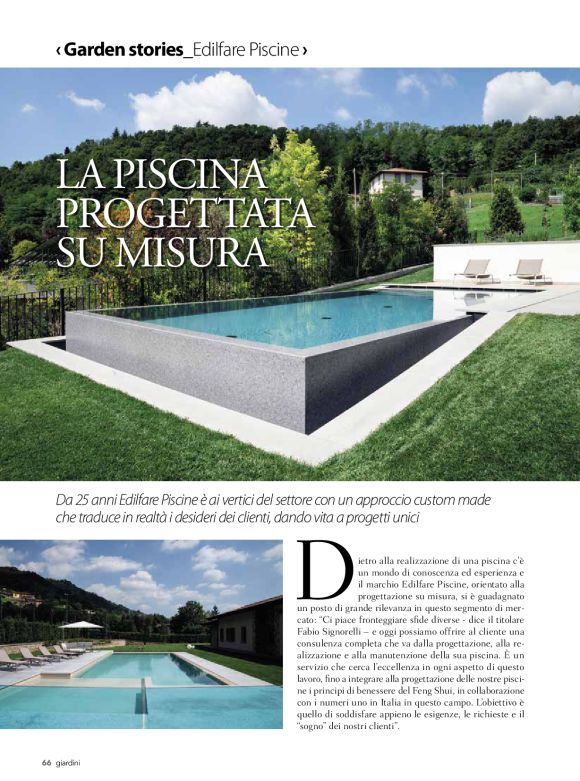 ‹ Garden stories_Edilfare Piscine ›

LA PISCINA PROGETTATA SU MISURA

Da 25 anni Edilfare Piscine è ai vertici del settore con un approccio custom made che traduce in realtà i desideri dei clienti, dando vita a progetti unici

Dietro alla realizzazione di una piscina c'è un mondo di conoscenza ed esperienza e il marchio Edilfare Piscine, orientato alla progettazione su misura, si è guadagnato un posto di grande rilevanza in questo segmento di mercato: "Ci piace fronteggiare sfide diverse - dice il titolare Fabio Signorelli – e oggi possiamo offrire al cliente una consulenza completa che va dalla progettazione, alla realizzazione e alla manutenzione della sua piscina. È un servizio che cerca l'eccellenza in ogni aspetto di questo lavoro, fino a integrare alla progettazione delle nostre piscine i principi di benessere del Feng Shui, in collaborazione con i numeri uno in Italia in questo campo. L'obiettivo è quello di soddisfare appieno le esigenze, le richieste e il "sogno" dei nostri clienti".

66 giardini